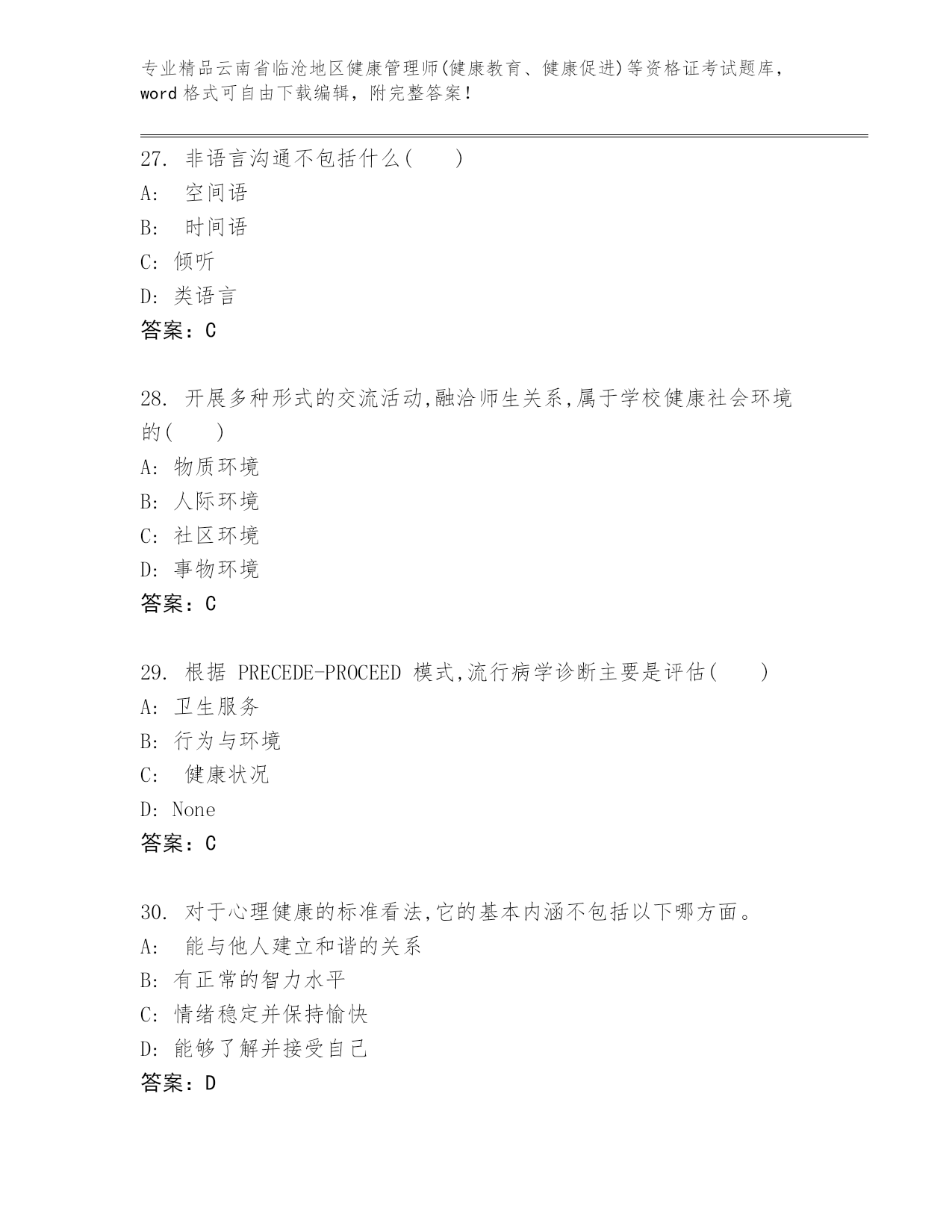 专业精品云南省临沧地区健康管理师(健康教育、健康促进)等资格证考试题库，word 格式可自由下载编辑，附完整答案！

27. 非语言沟通不包括什么(　　)
A: 空间语
B: 时间语
C: 倾听
D: 类语言
答案：C

28. 开展多种形式的交流活动,融洽师生关系,属于学校健康社会环境的(　　)
A: 物质环境
B: 人际环境
C: 社区环境
D: 事物环境
答案：C

29. 根据 PRECEDE-PROCEED 模式,流行病学诊断主要是评估(　　)
A: 卫生服务
B: 行为与环境
C: 健康状况
D: None
答案：C

30. 对于心理健康的标准看法,它的基本内涵不包括以下哪方面。
A: 能与他人建立和谐的关系
B: 有正常的智力水平
C: 情绪稳定并保持愉快
D: 能够了解并接受自己
答案：D